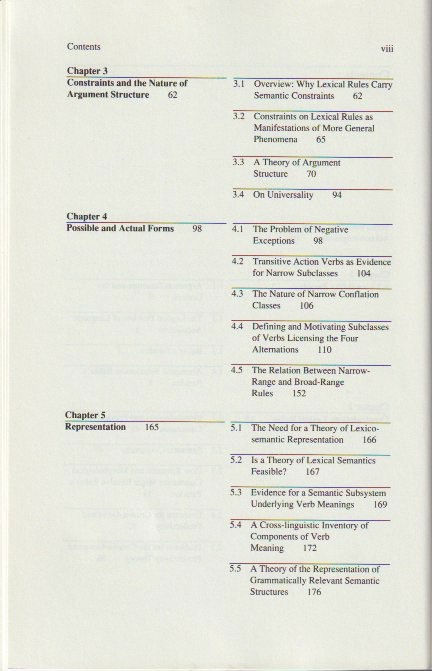 Contents

viii

Chapter 3
Constraints and the Nature of Argument Structure 62

3.1 Overview: Why Lexical Rules Carry Semantic Constraints 62

3.2 Constraints on Lexical Rules as Manifestations of More General Phenomena 65

3.3 A Theory of Argument Structure 70

3.4 On Universality 94

Chapter 4
Possible and Actual Forms 98

4.1 The Problem of Negative Exceptions 98

4.2 Transitive Action Verbs as Evidence for Narrow Subclasses 104

4.3 The Nature of Narrow Conflation Classes 106

4.4 Defining and Motivating Subclasses of Verbs Licensing the Four Alternations 110

4.5 The Relation Between Narrow-Range and Broad-Range Rules 152

Chapter 5
Representation 165

5.1 The Need for a Theory of Lexicosemantic Representation 166

5.2 Is a Theory of Lexical Semantics Feasible? 167

5.3 Evidence for a Semantic Subsystem Underlying Verb Meanings 169

5.4 A Cross-linguistic Inventory of Components of Verb Meaning 172

5.5 A Theory of the Representation of Grammatically Relevant Semantic Structures 176